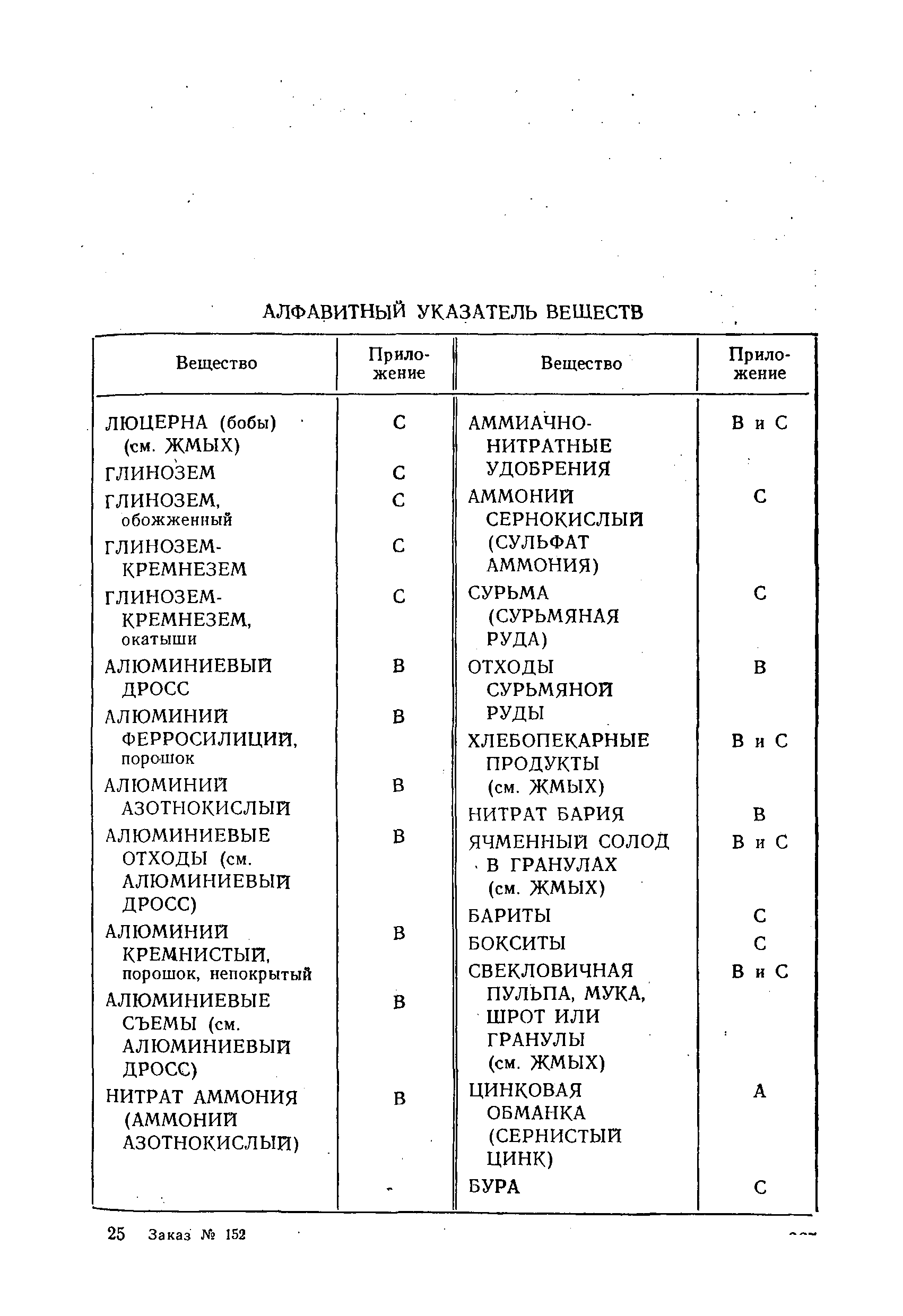 АЛФАВИТНЫЙ УКАЗАТЕЛЬ ВЕЩЕСТВ

| Вещество | Приложение |
|---|---|
| ЛЮЦЕРНА (бобы) (см. ЖМЫХ) | С |
| ГЛИНОЗЕМ | С |
| ГЛИНОЗЕМ, обожженный | С |
| ГЛИНОЗЕМ-КРЕМНЕЗЕМ | С |
| ГЛИНОЗЕМ-КРЕМНЕЗЕМ, окатыши | С |
| АЛЮМИНИЕВЫЙ ДРОСС | В |
| АЛЮМИНИЙ ФЕРРОСИЛИЦИЙ, порошок | В |
| АЛЮМИНИЙ АЗОТНОКИСЛЫЙ | В |
| АЛЮМИНИЕВЫЕ ОТХОДЫ (см. АЛЮМИНИЕВЫЙ ДРОСС) | В |
| АЛЮМИНИЙ КРЕМНИСТЫЙ, порошок, непокрытый | В |
| АЛЮМИНИЕВЫЕ СЪЕМЫ (см. АЛЮМИНИЕВЫЙ ДРОСС) | В |
| НИТРАТ АММОНИЯ (АММОНИЙ АЗОТНОКИСЛЫЙ) | В |

| Вещество | Приложение |
|---|---|
| АММИАЧНО-НИТРАТНЫЕ УДОБРЕНИЯ | В и С |
| АММОНИЙ СЕРНОКИСЛЫЙ (СУЛЬФАТ АММОНИЯ) | С |
| СУРЬМА (СУРЬМЯНАЯ РУДА) | С |
| ОТХОДЫ СУРЬМЯНОЙ РУДЫ | В |
| ХЛЕБОПЕКАРНЫЕ ПРОДУКТЫ (см. ЖМЫХ) | В и С |
| НИТРАТ БАРИЯ | В |
| ЯЧМЕННЫЙ СОЛОД В ГРАНУЛАХ (см. ЖМЫХ) | В и С |
| БАРИТЫ | С |
| БОКСИТЫ | С |
| СВЕКЛОВИЧНАЯ ПУЛЬПА, МУКА, ШРОТ ИЛИ ГРАНУЛЫ (см. ЖМЫХ) | В и С |
| ЦИНКОВАЯ ОБМАНКА (СЕРНИСТЫЙ ЦИНК) | А |
| БУРА | С |

25 Заказ № 152